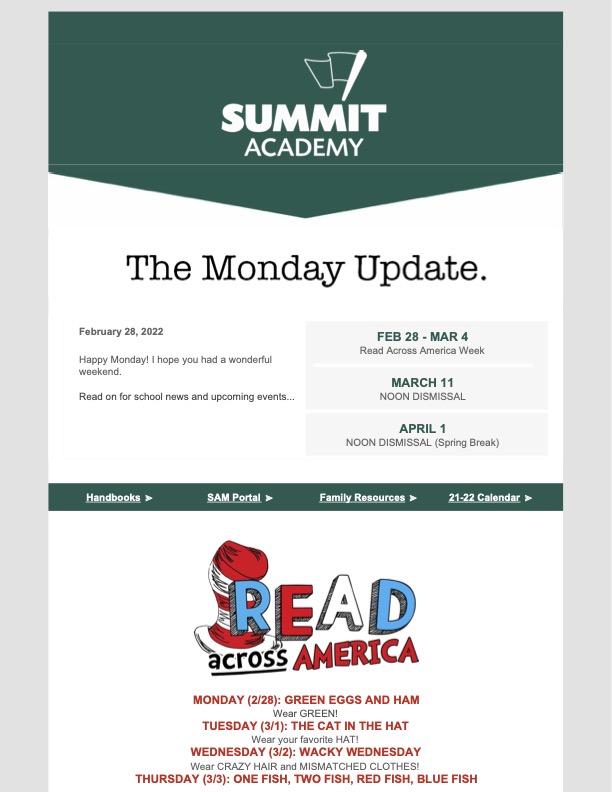 SUMMIT
ACADEMY

The Monday Update.

February 28, 2022

Happy Monday! I hope you had a wonderful weekend.

Read on for school news and upcoming events...

FEB 28 - MAR 4
Read Across America Week

MARCH 11
NOON DISMISSAL

APRIL 1
NOON DISMISSAL (Spring Break)

Handbooks ➤ SAM Portal ➤ Family Resources ➤ 21-22 Calendar ➤

READ across AMERICA

MONDAY (2/28): GREEN EGGS AND HAM
Wear GREEN!
TUESDAY (3/1): THE CAT IN THE HAT
Wear your favorite HAT!
WEDNESDAY (3/2): WACKY WEDNESDAY
Wear CRAZY HAIR and MISMATCHED CLOTHES!
THURSDAY (3/3): ONE FISH, TWO FISH, RED FISH, BLUE FISH